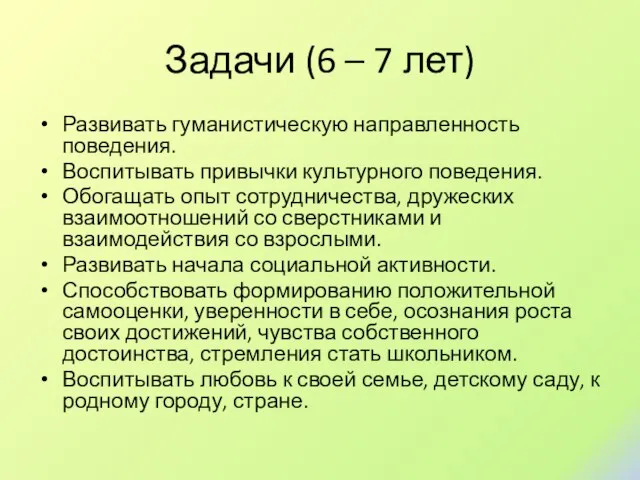 Задачи (6 – 7 лет)

• Развивать гуманистическую направленность поведения.
• Воспитывать привычки культурного поведения.
• Обогащать опыт сотрудничества, дружеских взаимоотношений со сверстниками и взаимодействия со взрослыми.
• Развивать начала социальной активности.
• Способствовать формированию положительной самооценки, уверенности в себе, осознания роста своих достижений, чувства собственного достоинства, стремления стать школьником.
• Воспитывать любовь к своей семье, детскому саду, к родному городу, стране.